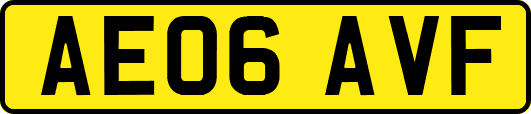 AE06 AVF